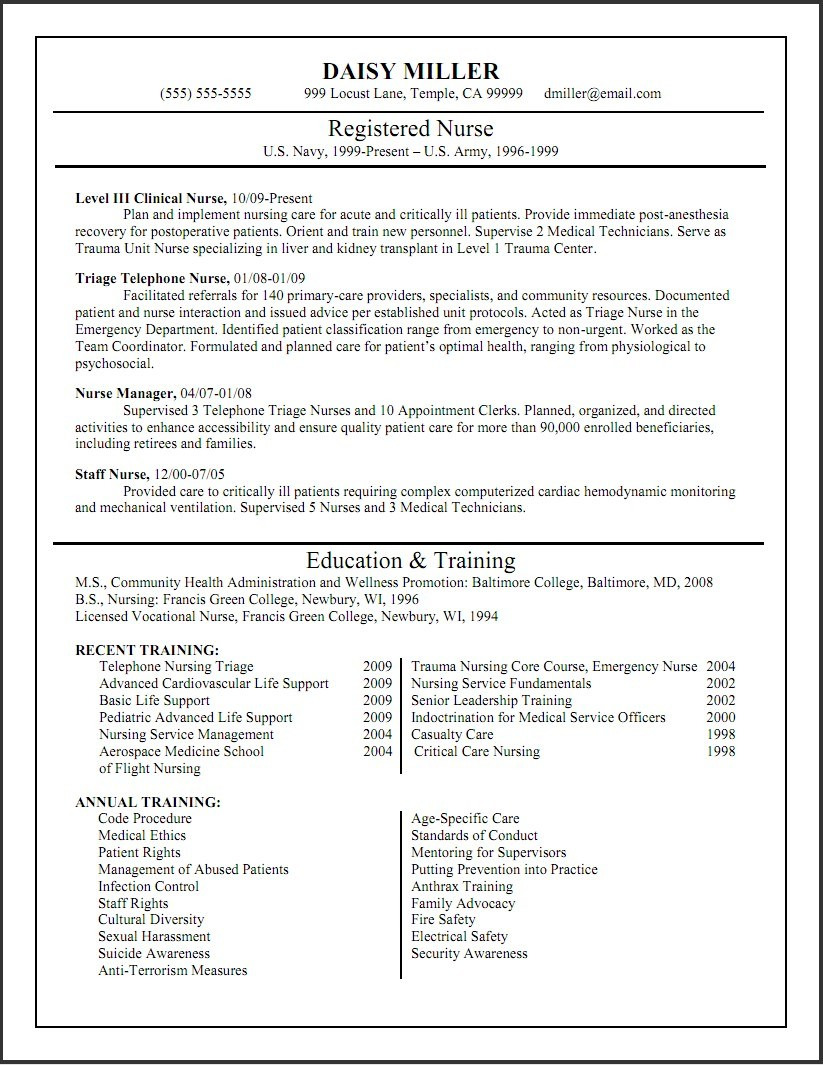 DAISY MILLER
(555) 555-5555 999 Locust Lane, Temple, CA 99999 dmiller@email.com

Registered Nurse
U.S. Navy, 1999-Present – U.S. Army, 1996-1999

Level III Clinical Nurse, 10/09-Present
Plan and implement nursing care for acute and critically ill patients. Provide immediate post-anesthesia recovery for postoperative patients. Orient and train new personnel. Supervise 2 Medical Technicians. Serve as Trauma Unit Nurse specializing in liver and kidney transplant in Level 1 Trauma Center.

Triage Telephone Nurse, 01/08-01/09
Facilitated referrals for 140 primary-care providers, specialists, and community resources. Documented patient and nurse interaction and issued advice per established unit protocols. Acted as Triage Nurse in the Emergency Department. Identified patient classification range from emergency to non-urgent. Worked as the Team Coordinator. Formulated and planned care for patient's optimal health, ranging from physiological to psychosocial.

Nurse Manager, 04/07-01/08
Supervised 3 Telephone Triage Nurses and 10 Appointment Clerks. Planned, organized, and directed activities to enhance accessibility and ensure quality patient care for more than 90,000 enrolled beneficiaries, including retirees and families.

Staff Nurse, 12/00-07/05
Provided care to critically ill patients requiring complex computerized cardiac hemodynamic monitoring and mechanical ventilation. Supervised 5 Nurses and 3 Medical Technicians.

Education & Training
M.S., Community Health Administration and Wellness Promotion: Baltimore College, Baltimore, MD, 2008
B.S., Nursing: Francis Green College, Newbury, WI, 1996
Licensed Vocational Nurse, Francis Green College, Newbury, WI, 1994

RECENT TRAINING:
Telephone Nursing Triage 2009
Advanced Cardiovascular Life Support 2009
Basic Life Support 2009
Pediatric Advanced Life Support 2009
Nursing Service Management 2004
Aerospace Medicine School of Flight Nursing 2004

Trauma Nursing Core Course, Emergency Nurse 2004
Nursing Service Fundamentals 2002
Senior Leadership Training 2002
Indoctrination for Medical Service Officers 2000
Casualty Care 1998
Critical Care Nursing 1998

ANNUAL TRAINING:
Code Procedure
Medical Ethics
Patient Rights
Management of Abused Patients
Infection Control
Staff Rights
Cultural Diversity
Sexual Harassment
Suicide Awareness
Anti-Terrorism Measures

Age-Specific Care
Standards of Conduct
Mentoring for Supervisors
Putting Prevention into Practice
Anthrax Training
Family Advocacy
Fire Safety
Electrical Safety
Security Awareness